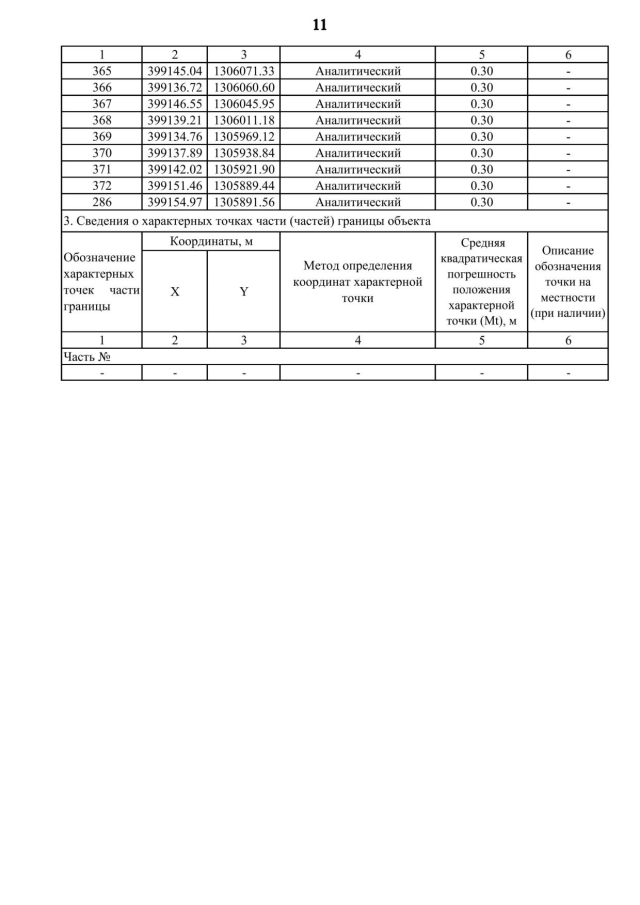 11

| 1 | 2 | 3 | 4 | 5 | 6 |
|---|---|---|---|---|---|
| 365 | 399145.04 | 1306071.33 | Аналитический | 0.30 | - |
| 366 | 399136.72 | 1306060.60 | Аналитический | 0.30 | - |
| 367 | 399146.55 | 1306045.95 | Аналитический | 0.30 | - |
| 368 | 399139.21 | 1306011.18 | Аналитический | 0.30 | - |
| 369 | 399134.76 | 1305969.12 | Аналитический | 0.30 | - |
| 370 | 399137.89 | 1305938.84 | Аналитический | 0.30 | - |
| 371 | 399142.02 | 1305921.90 | Аналитический | 0.30 | - |
| 372 | 399151.46 | 1305889.44 | Аналитический | 0.30 | - |
| 286 | 399154.97 | 1305891.56 | Аналитический | 0.30 | - |

3. Сведения о характерных точках части (частей) границы объекта

| Обозначение характерных точек части границы | Координаты, м X | Координаты, м Y | Метод определения координат характерной точки | Средняя квадратическая погрешность положения характерной точки (Mt), м | Описание обозначения точки на местности (при наличии) |
|---|---|---|---|---|---|
| 1 | 2 | 3 | 4 | 5 | 6 |
| Часть № | | | | | |
| - | - | - | - | - | - |